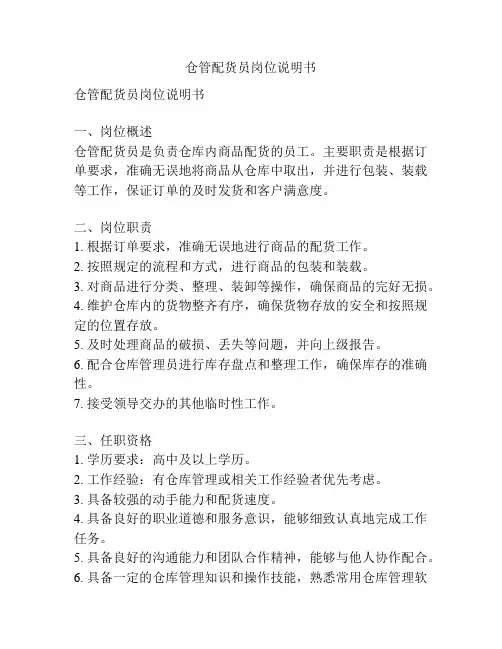 仓管配货员岗位说明书

仓管配货员岗位说明书

一、岗位概述
仓管配货员是负责仓库内商品配货的员工。主要职责是根据订单要求，准确无误地将商品从仓库中取出，并进行包装、装载等工作，保证订单的及时发货和客户满意度。

二、岗位职责
1. 根据订单要求，准确无误地进行商品的配货工作。
2. 按照规定的流程和方式，进行商品的包装和装载。
3. 对商品进行分类、整理、装卸等操作，确保商品的完好无损。
4. 维护仓库内的货物整齐有序，确保货物存放的安全和按照规定的位置存放。
5. 及时处理商品的破损、丢失等问题，并向上级报告。
6. 配合仓库管理员进行库存盘点和整理工作，确保库存的准确性。
7. 接受领导交办的其他临时性工作。

三、任职资格
1. 学历要求：高中及以上学历。
2. 工作经验：有仓库管理或相关工作经验者优先考虑。
3. 具备较强的动手能力和配货速度。
4. 具备良好的职业道德和服务意识，能够细致认真地完成工作任务。
5. 具备良好的沟通能力和团队合作精神，能够与他人协作配合。
6. 具备一定的仓库管理知识和操作技能，熟悉常用仓库管理软